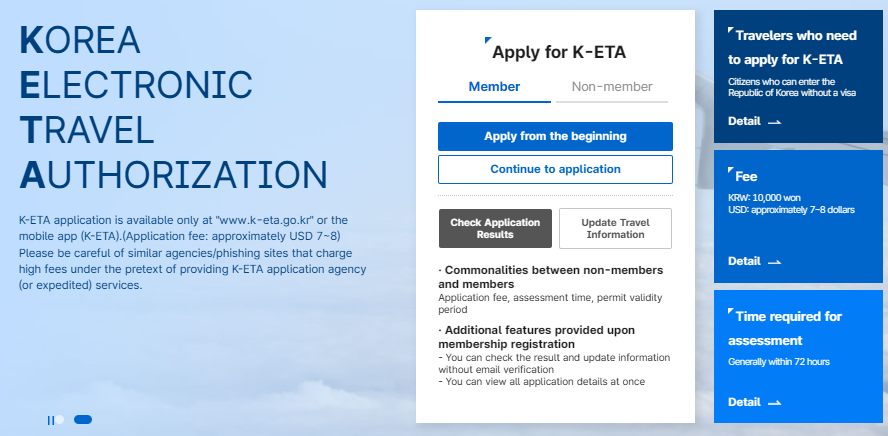 KOREA
ELECTRONIC
TRAVEL
AUTHORIZATION

K-ETA application is available only at "www.k-eta.go.kr" or the mobile app (K-ETA).(Application fee: approximately USD 7~8) Please be careful of similar agencies/phishing sites that charge high fees under the pretext of providing K-ETA application agency (or expedited) services.

Apply for K-ETA

Member

Non-member

Apply from the beginning

Continue to application

Check Application Results

Update Travel Information

· Commonalities between non-members and members
Application fee, assessment time, permit validity period

· Additional features provided upon membership registration
- You can check the result and update information without email verification
- You can view all application details at once

Travelers who need to apply for K-ETA
Citizens who can enter the Republic of Korea without a visa
Detail

Fee
KRW: 10,000 won
USD: approximately 7~8 dollars
Detail

Time required for assessment
Generally within 72 hours
Detail